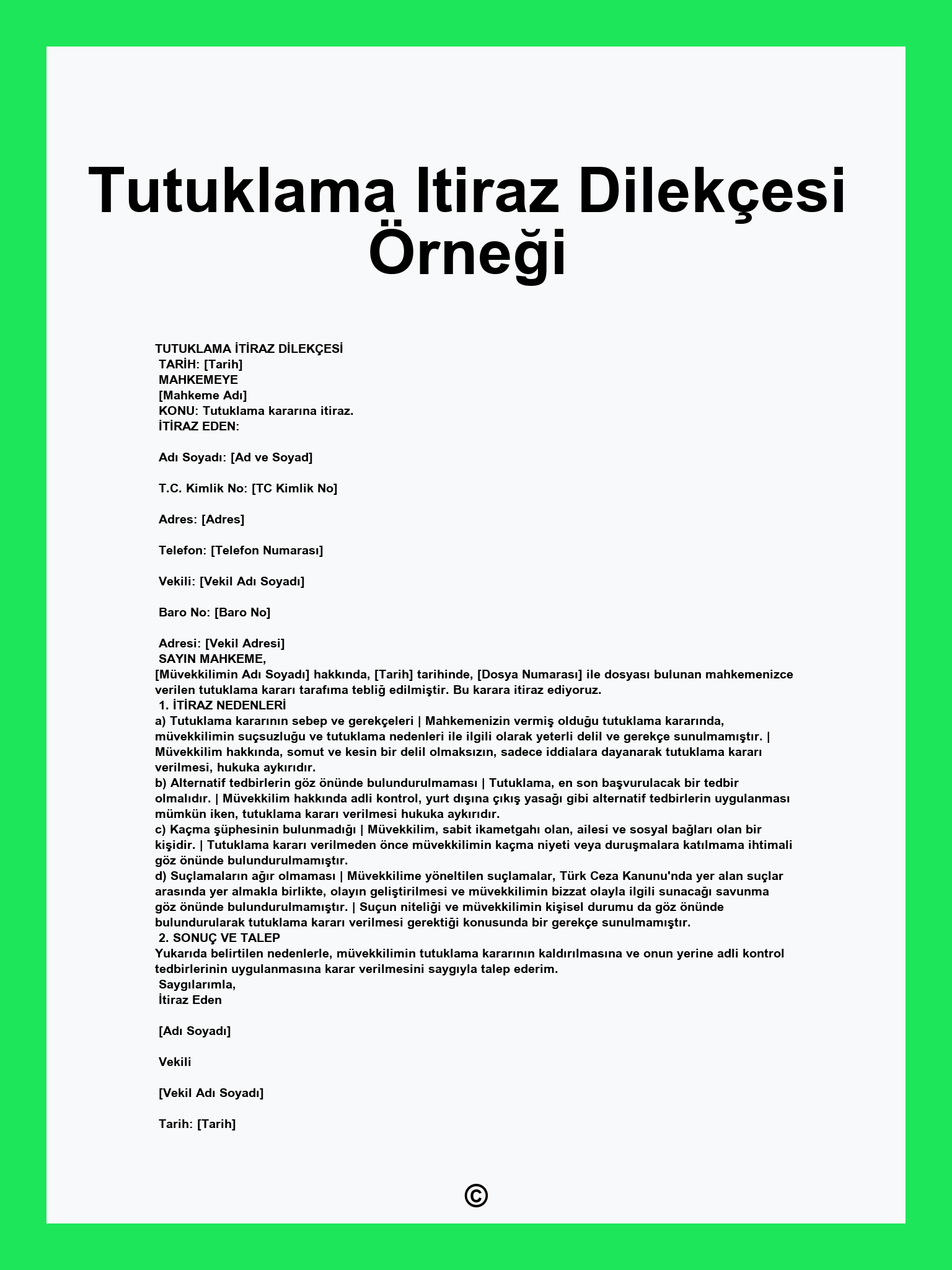 Tutuklama Itiraz Dilekçesi Örneği

TUTUKLAMA İTİRAZ DİLEKÇESİ
TARİH: [Tarih]
MAHKEMEYE
[Mahkeme Adı]
KONU: Tutuklama kararına itiraz.
İTİRAZ EDEN:

Adı Soyadı: [Ad ve Soyad]

T.C. Kimlik No: [TC Kimlik No]

Adres: [Adres]

Telefon: [Telefon Numarası]

Vekili: [Vekil Adı Soyadı]

Baro No: [Baro No]

Adresi: [Vekil Adresi]
SAYIN MAHKEME,
[Müvekkilimin Adı Soyadı] hakkında, [Tarih] tarihinde, [Dosya Numarası] ile dosyası bulunan mahkemenizce verilen tutuklama kararı tarafıma tebliğ edilmiştir. Bu karara itiraz ediyoruz.
1. İTİRAZ NEDENLERİ
a) Tutuklama kararının sebep ve gerekçeleri | Mahkemenizin vermiş olduğu tutuklama kararında, müvekkilimin suçsuzluğu ve tutuklama nedenleri ile ilgili olarak yeterli delil ve gerekçe sunulmamıştır. | Müvekkilim hakkında, somut ve kesin bir delil olmaksızın, sadece iddialara dayanarak tutuklama kararı verilmesi, hukuka aykırıdır.
b) Alternatif tedbirlerin göz önünde bulundurulmaması | Tutuklama, en son başvurulacak bir tedbir olmalıdır. | Müvekkilim hakkında adli kontrol, yurt dışına çıkış yasağı gibi alternatif tedbirlerin uygulanması mümkün iken, tutuklama kararı verilmesi hukuka aykırıdır.
c) Kaçma şüphesinin bulunmadığı | Müvekkilim, sabit ikametgahı olan, ailesi ve sosyal bağları olan bir kişidir. | Tutuklama kararı verilmeden önce müvekkilimin kaçma niyeti veya duruşmalara katılmama ihtimali göz önünde bulundurulmamıştır.
d) Suçlamaların ağır olmaması | Müvekkilime yöneltilen suçlamalar, Türk Ceza Kanunu'nda yer alan suçlar arasında yer almakla birlikte, olayın geliştirilmesi ve müvekkilimin bizzat olayla ilgili sunacağı savunma göz önünde bulundurulmamıştır. | Suçun niteliği ve müvekkilimin kişisel durumu da göz önünde bulundurularak tutuklama kararı verilmesi gerektiği konusunda bir gerekçe sunulmamıştır.
2. SONUÇ VE TALEP
Yukarıda belirtilen nedenlerle, müvekkilimin tutuklama kararının kaldırılmasına ve onun yerine adli kontrol tedbirlerinin uygulanmasına karar verilmesini saygıyla talep ederim.
Saygılarımla,
İtiraz Eden

[Adı Soyadı]

Vekili

[Vekil Adı Soyadı]

Tarih: [Tarih]

©